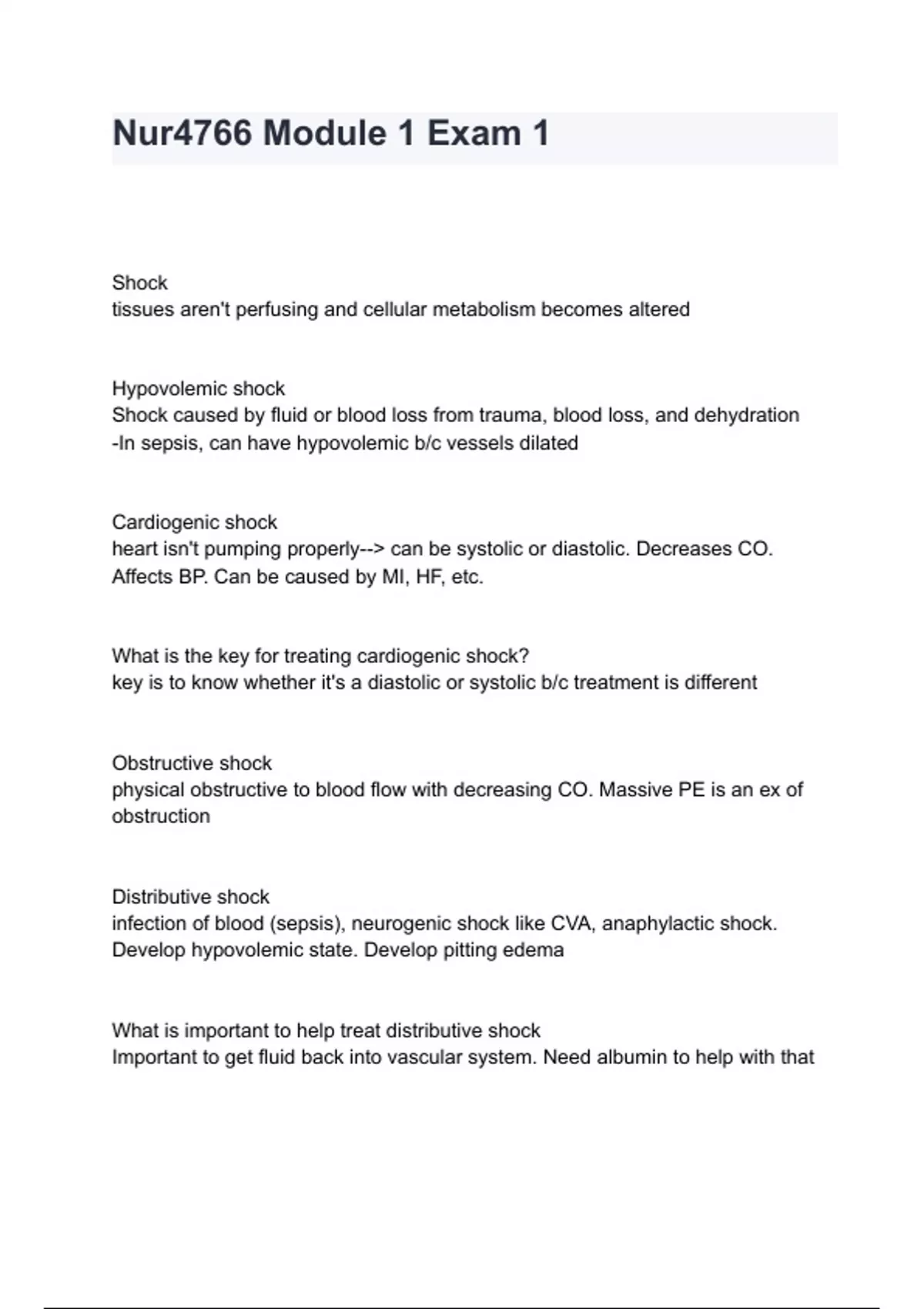 Nur4766 Module 1 Exam 1

Shock
tissues aren't perfusing and cellular metabolism becomes altered

Hypovolemic shock
Shock caused by fluid or blood loss from trauma, blood loss, and dehydration
-In sepsis, can have hypovolemic b/c vessels dilated

Cardiogenic shock
heart isn't pumping properly--> can be systolic or diastolic. Decreases CO. Affects BP. Can be caused by MI, HF, etc.

What is the key for treating cardiogenic shock?
key is to know whether it's a diastolic or systolic b/c treatment is different

Obstructive shock
physical obstructive to blood flow with decreasing CO. Massive PE is an ex of obstruction

Distributive shock
infection of blood (sepsis), neurogenic shock like CVA, anaphylactic shock. Develop hypovolemic state. Develop pitting edema

What is important to help treat distributive shock
Important to get fluid back into vascular system. Need albumin to help with that